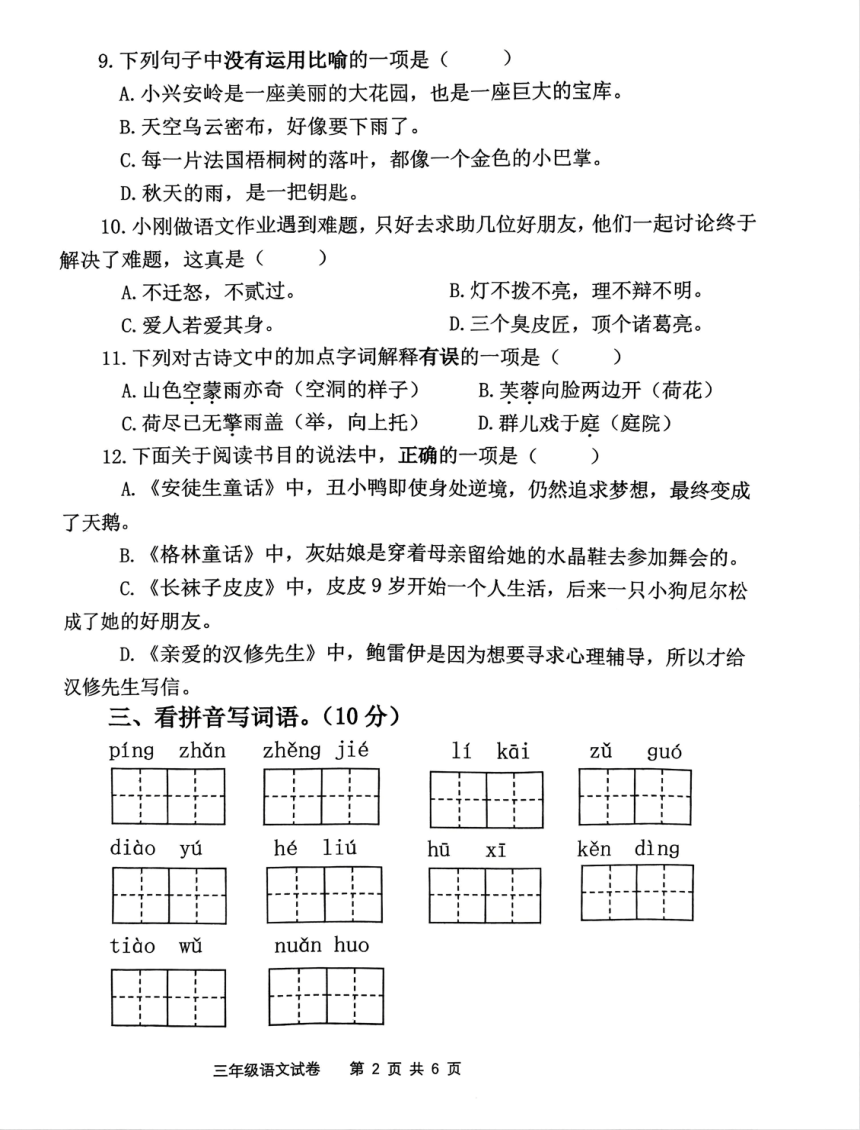 9. 下列句子中没有运用比喻的一项是（　　）

A. 小兴安岭是一座美丽的大花园，也是一座巨大的宝库。

B. 天空乌云密布，好像要下雨了。

C. 每一片法国梧桐树的落叶，都像一个金色的小巴掌。

D. 秋天的雨，是一把钥匙。

10. 小刚做语文作业遇到难题，只好去求助几位好朋友，他们一起讨论终于解决了难题，这真是（　　）

A. 不迁怒，不贰过。　　B. 灯不拨不亮，理不辩不明。

C. 爱人若爱其身。　　D. 三个臭皮匠，顶个诸葛亮。

11. 下列对古诗文中的加点字词解释有误的一项是（　　）

A. 山色空蒙雨亦奇（空洞的样子）　　B. 芙蓉向脸两边开（荷花）

C. 荷尽已无擎雨盖（举，向上托）　　D. 群儿戏于庭（庭院）

12. 下面关于阅读书目的说法中，正确的一项是（　　）

A. 《安徒生童话》中，丑小鸭即使身处逆境，仍然追求梦想，最终变成了天鹅。

B. 《格林童话》中，灰姑娘是穿着母亲留给她的水晶鞋去参加舞会的。

C. 《长袜子皮皮》中，皮皮 9 岁开始一个人生活，后来一只小狗尼尔松成了她的好朋友。

D. 《亲爱的汉修先生》中，鲍雷伊是因为想要寻求心理辅导，所以才给汉修先生写信。

三、看拼音写词语。（10 分）

píng zhǎn　zhěng jié　lí kāi　zǔ guó

diào yú　hé liú　hū xī　kěn dìng

tiào wǔ　nuǎn huo

三年级语文试卷　第 2 页 共 6 页